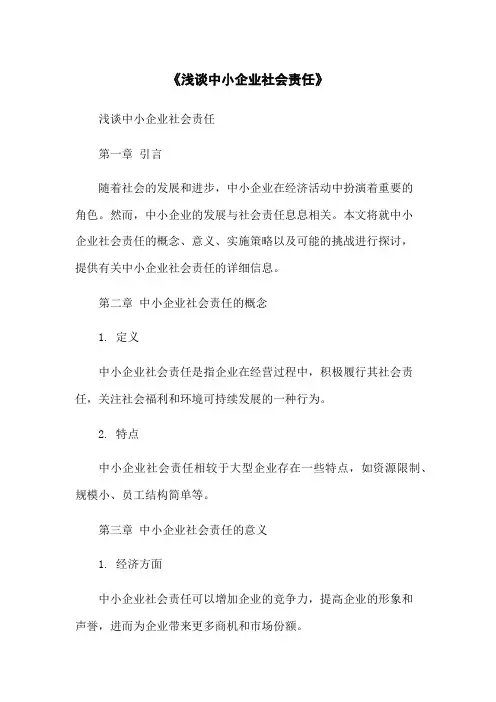 《浅谈中小企业社会责任》

浅谈中小企业社会责任

第一章 引言

随着社会的发展和进步，中小企业在经济活动中扮演着重要的角色。然而，中小企业的发展与社会责任息息相关。本文将就中小企业社会责任的概念、意义、实施策略以及可能的挑战进行探讨，提供有关中小企业社会责任的详细信息。

第二章 中小企业社会责任的概念

1. 定义

中小企业社会责任是指企业在经营过程中，积极履行其社会责任，关注社会福利和环境可持续发展的一种行为。

2. 特点

中小企业社会责任相较于大型企业存在一些特点，如资源限制、规模小、员工结构简单等。

第三章 中小企业社会责任的意义

1. 经济方面

中小企业社会责任可以增加企业的竞争力，提高企业的形象和声誉，进而为企业带来更多商机和市场份额。